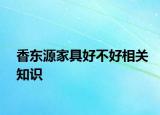 香东源家具好不好相关知识